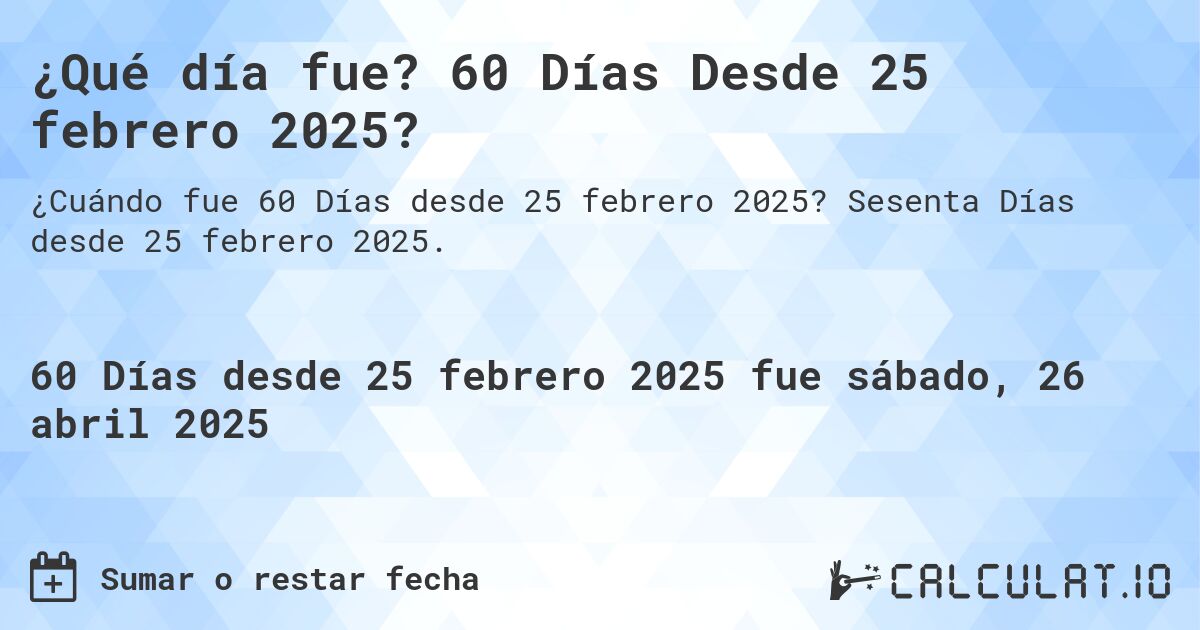 ¿Qué día fue? 60 Días Desde 25 febrero 2025?

¿Cuándo fue 60 Días desde 25 febrero 2025? Sesenta Días desde 25 febrero 2025.

60 Días desde 25 febrero 2025 fue sábado, 26 abril 2025

Sumar o restar fecha

CALCULAT.IO